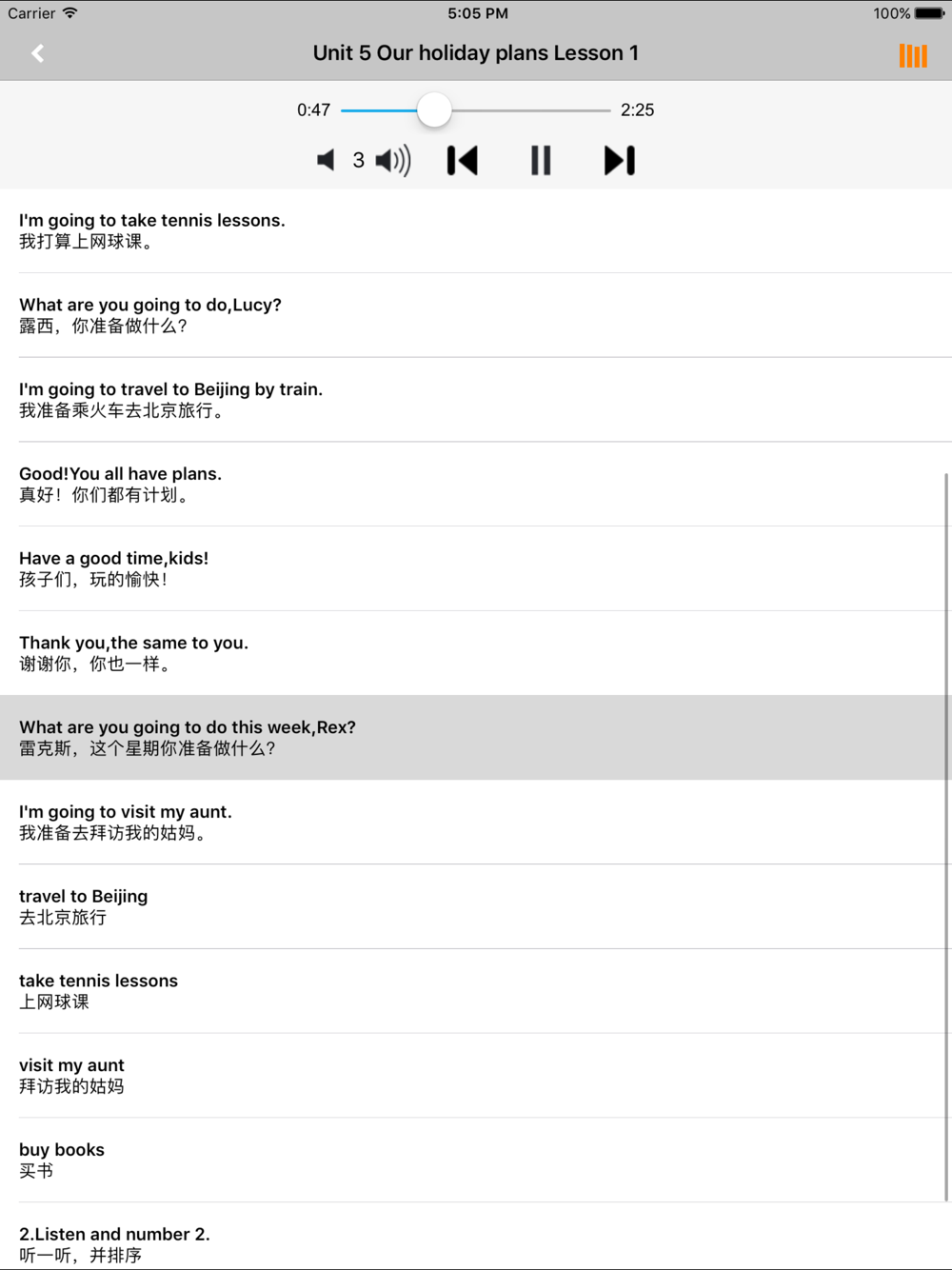 Carrier 5:05 PM 100%

Unit 5 Our holiday plans Lesson 1

0:47 2:25

3

I'm going to take tennis lessons.
我打算上网球课。

What are you going to do,Lucy?
露西，你准备做什么？

I'm going to travel to Beijing by train.
我准备乘火车去北京旅行。

Good!You all have plans.
真好！你们都有计划。

Have a good time,kids!
孩子们，玩的愉快！

Thank you,the same to you.
谢谢你，你也一样。

What are you going to do this week,Rex?
雷克斯，这个星期你准备做什么？

I'm going to visit my aunt.
我准备去拜访我的姑妈。

travel to Beijing
去北京旅行

take tennis lessons
上网球课

visit my aunt
拜访我的姑妈

buy books
买书

2.Listen and number 2.
听一听，并排序